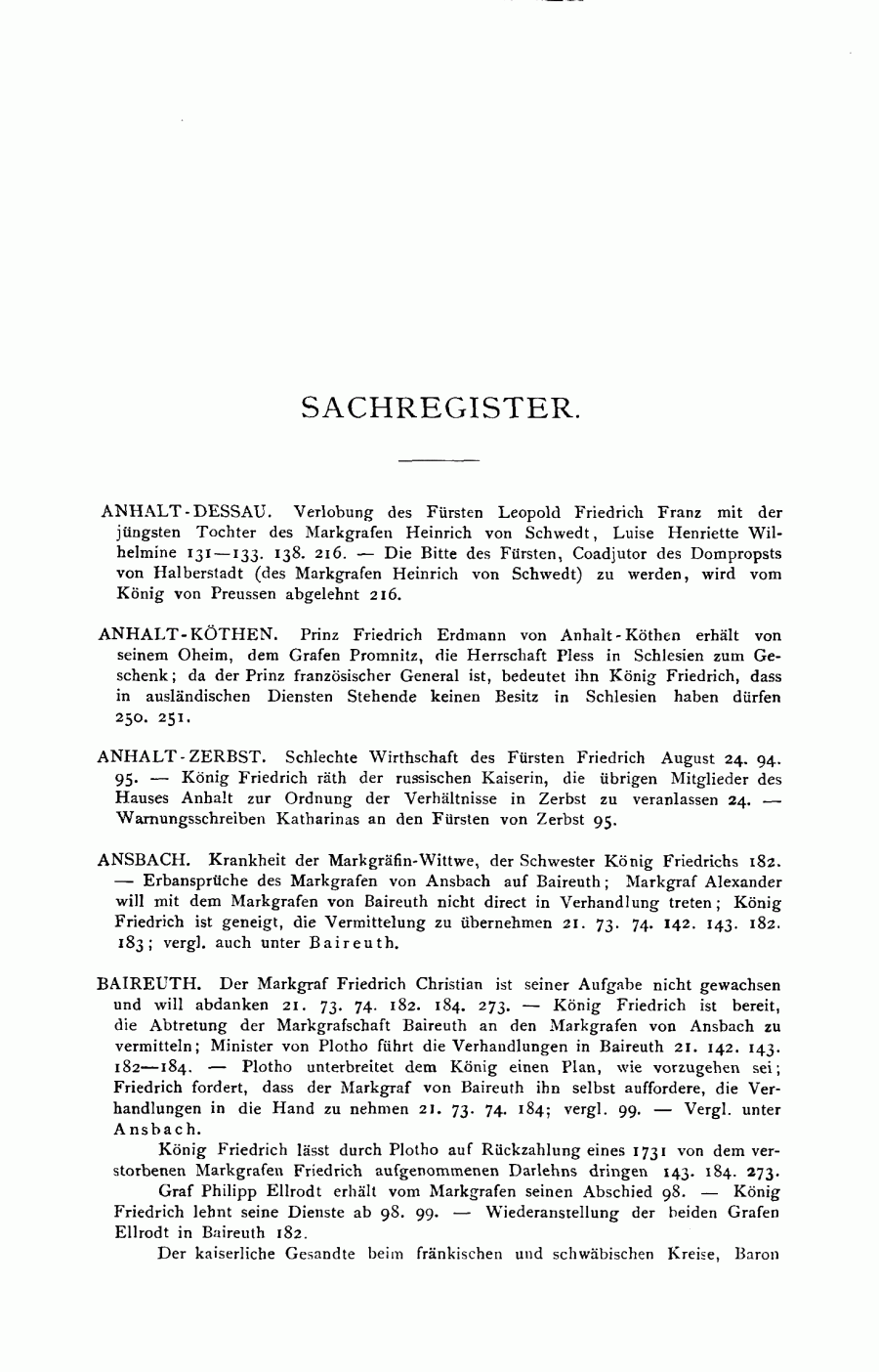 SACHREGISTER.

ANHALT-DESSAU. Verlobung des Fürsten Leopold Friedrich Franz mit der jüngsten Tochter des Markgrafen Heinrich von Schwedt, Luise Henriette Wilhelmine 131—133. 138. 216. — Die Bitte des Fürsten, Coadjutor des Dompropsts von Halberstadt (des Markgrafen Heinrich von Schwedt) zu werden, wird vom König von Preussen abgelehnt 216.

ANHALT-KÖTHEN. Prinz Friedrich Erdmann von Anhalt-Köthen erhält von seinem Oheim, dem Grafen Promnitz, die Herrschaft Pless in Schlesien zum Geschenk; da der Prinz französischer General ist, bedeutet ihn König Friedrich, dass in ausländischen Diensten Stehende keinen Besitz in Schlesien haben dürfen 250. 251.

ANHALT-ZERBST. Schlechte Wirthschaft des Fürsten Friedrich August 24. 94. 95. — König Friedrich räth der russischen Kaiserin, die übrigen Mitglieder des Hauses Anhalt zur Ordnung der Verhältnisse in Zerbst zu veranlassen 24. — Warnungsschreiben Katharinas an den Fürsten von Zerbst 95.

ANSBACH. Krankheit der Markgräfin-Wittwe, der Schwester König Friedrichs 182. — Erbansprüche des Markgrafen von Ansbach auf Baireuth; Markgraf Alexander will mit dem Markgrafen von Baireuth nicht direct in Verhandlung treten; König Friedrich ist geneigt, die Vermittelung zu übernehmen 21. 73. 74. 142. 143. 182. 183; vergl. auch unter Baireuth.

BAIREUTH. Der Markgraf Friedrich Christian ist seiner Aufgabe nicht gewachsen und will abdanken 21. 73. 74. 182. 184. 273. — König Friedrich ist bereit, die Abtretung der Markgrafschaft Baireuth an den Markgrafen von Ansbach zu vermitteln; Minister von Plotho führt die Verhandlungen in Baireuth 21. 142. 143. 182—184. — Plotho unterbreitet dem König einen Plan, wie vorzugehen sei; Friedrich fordert, dass der Markgraf von Baireuth ihn selbst auffordere, die Verhandlungen in die Hand zu nehmen 21. 73. 74. 184; vergl. 99. — Vergl. unter Ansbach.

König Friedrich lässt durch Plotho auf Rückzahlung eines 1731 von dem verstorbenen Markgrafen Friedrich aufgenommenen Darlehns dringen 143. 184. 273.

Graf Philipp Ellrodt erhält vom Markgrafen seinen Abschied 98. — König Friedrich lehnt seine Dienste ab 98. 99. — Wiederanstellung der beiden Grafen Ellrodt in Baireuth 182.

Der kaiserliche Gesandte beim fränkischen und schwäbischen Kreise, Baron